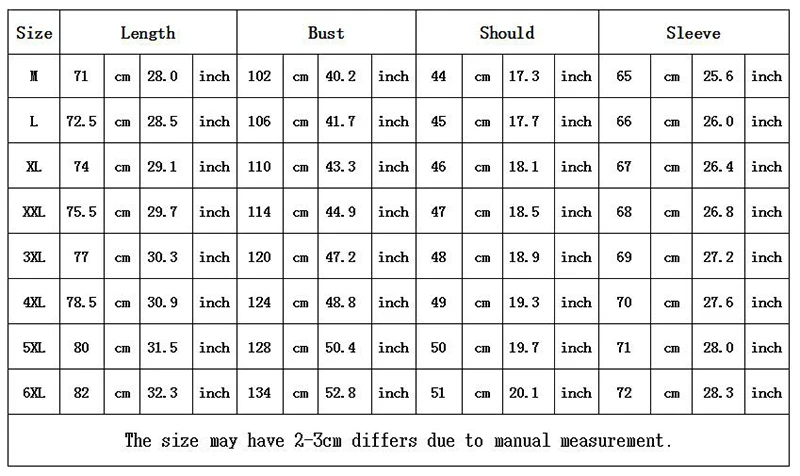 | Size | Length | | | | Bust | | | | Should | | | | Sleeve | | | |
|---|---|---|---|---|---|---|---|---|---|---|---|---|---|---|---|---|
| M | 71 | cm | 28.0 | inch | 102 | cm | 40.2 | inch | 44 | cm | 17.3 | inch | 65 | cm | 25.6 | inch |
| L | 72.5 | cm | 28.5 | inch | 106 | cm | 41.7 | inch | 45 | cm | 17.7 | inch | 66 | cm | 26.0 | inch |
| XL | 74 | cm | 29.1 | inch | 110 | cm | 43.3 | inch | 46 | cm | 18.1 | inch | 67 | cm | 26.4 | inch |
| XXL | 75.5 | cm | 29.7 | inch | 114 | cm | 44.9 | inch | 47 | cm | 18.5 | inch | 68 | cm | 26.8 | inch |
| 3XL | 77 | cm | 30.3 | inch | 120 | cm | 47.2 | inch | 48 | cm | 18.9 | inch | 69 | cm | 27.2 | inch |
| 4XL | 78.5 | cm | 30.9 | inch | 124 | cm | 48.8 | inch | 49 | cm | 19.3 | inch | 70 | cm | 27.6 | inch |
| 5XL | 80 | cm | 31.5 | inch | 128 | cm | 50.4 | inch | 50 | cm | 19.7 | inch | 71 | cm | 28.0 | inch |
| 6XL | 82 | cm | 32.3 | inch | 134 | cm | 52.8 | inch | 51 | cm | 20.1 | inch | 72 | cm | 28.3 | inch |

The size may have 2-3cm differs due to manual measurement.